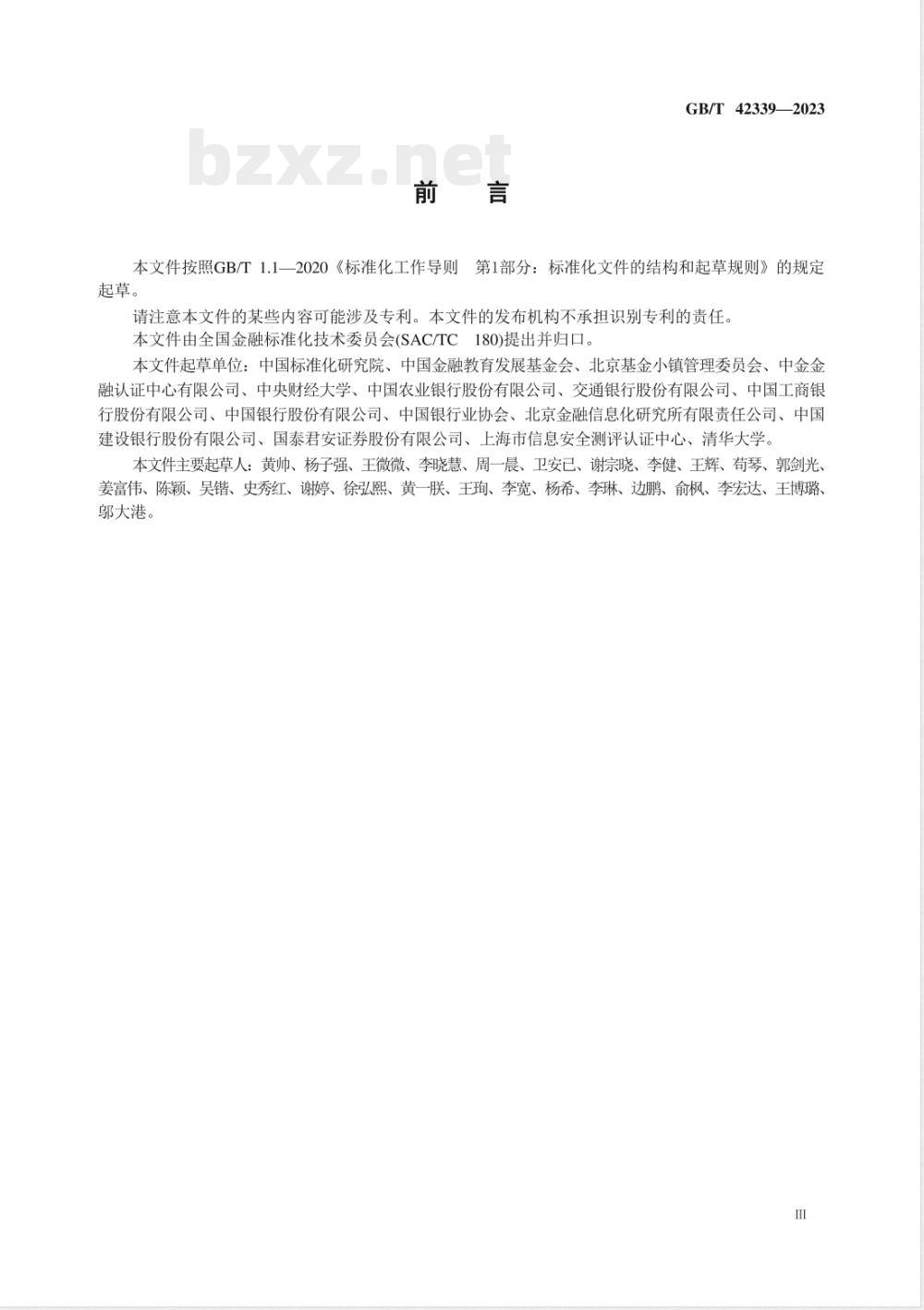 GB/T 42339—2023

bzxz.net

前　言

本文件按照GB/T 1.1—2020《标准化工作导则　第1部分：标准化文件的结构和起草规则》的规定起草。

请注意本文件的某些内容可能涉及专利。本文件的发布机构不承担识别专利的责任。

本文件由全国金融标准化技术委员会(SAC/TC 180)提出并归口。

本文件起草单位：中国标准化研究院、中国金融教育发展基金会、北京基金小镇管理委员会、中金金融认证中心有限公司、中央财经大学、中国农业银行股份有限公司、交通银行股份有限公司、中国工商银行股份有限公司、中国银行股份有限公司、中国银行业协会、北京金融信息化研究所有限责任公司、中国建设银行股份有限公司、国泰君安证券股份有限公司、上海市信息安全测评认证中心、清华大学。

本文件主要起草人：黄帅、杨子强、王微微、李晓慧、周一晨、卫安已、谢宗晓、李健、王辉、苟琴、郭剑光、姜富伟、陈颖、吴锴、史秀红、谢婷、徐弘熙、黄一朕、王珣、李宽、杨希、李琳、边鹏、俞枫、李宏达、王博璐、邬大港。

III